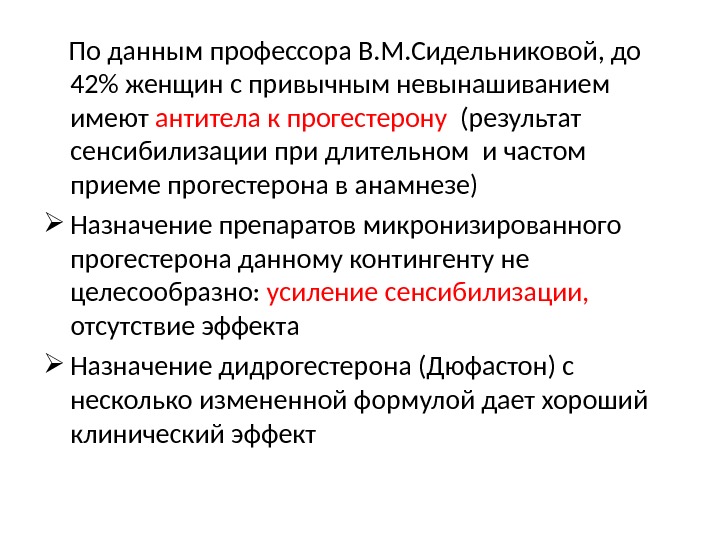 По данным профессора В.М.Сидельниковой, до 42% женщин с привычным невынашиванием имеют антитела к прогестерону (результат сенсибилизации при длительном и частом приеме прогестерона в анамнезе)

➢ Назначение препаратов микронизированного прогестерона данному контингенту не целесообразно: усиление сенсибилизации, отсутствие эффекта

➢ Назначение дидрогестерона (Дюфастон) с несколько измененной формулой дает хороший клинический эффект